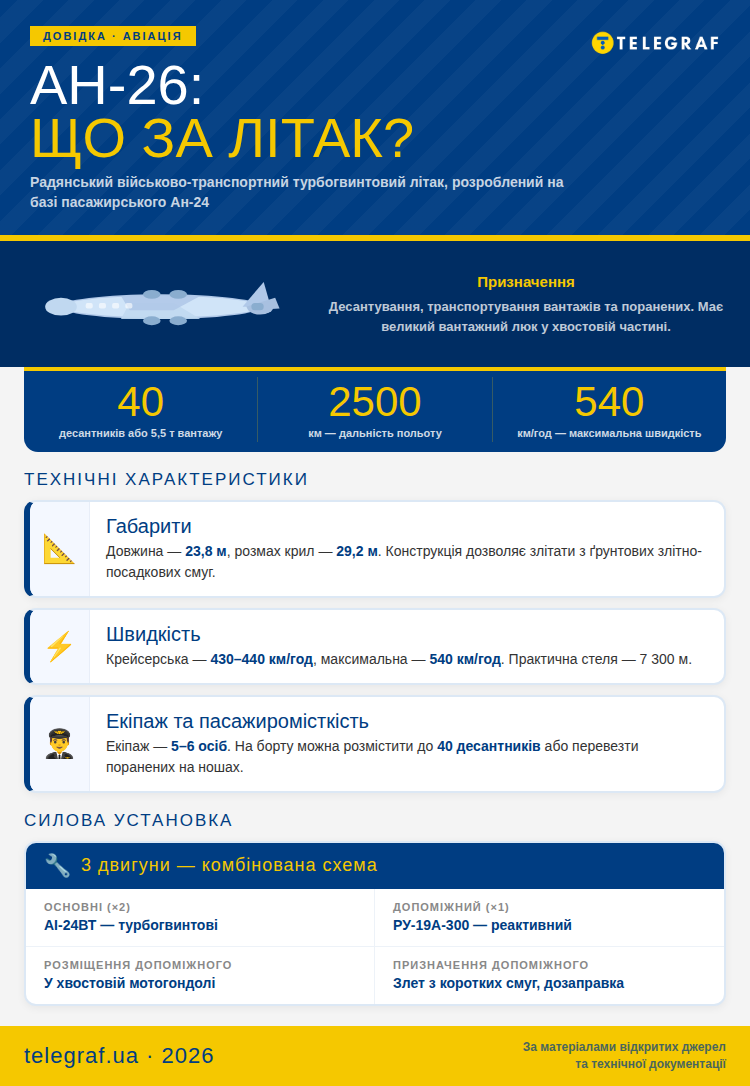 ДОВІДКА · АВІАЦІЯ

TELEGRAF

АН-26:
ЩО ЗА ЛІТАК?

Радянський військово-транспортний турбогвинтовий літак, розроблений на базі пасажирського Ан-24

Призначення

Десантування, транспортування вантажів та поранених. Має великий вантажний люк у хвостовій частині.

40
десантників або 5,5 т вантажу

2500
км — дальність польоту

540
км/год — максимальна швидкість

ТЕХНІЧНІ ХАРАКТЕРИСТИКИ

Габарити
Довжина — 23,8 м, розмах крил — 29,2 м. Конструкція дозволяє злітати з ґрунтових злітно-посадкових смуг.

Швидкість
Крейсерська — 430–440 км/год, максимальна — 540 км/год. Практична стеля — 7 300 м.

Екіпаж та пасажиромісткість
Екіпаж — 5–6 осіб. На борту можна розмістити до 40 десантників або перевезти поранених на ношах.

СИЛОВА УСТАНОВКА

3 двигуни — комбінована схема

ОСНОВНІ (×2)
АІ-24ВТ — турбогвинтові

ДОПОМІЖНИЙ (×1)
РУ-19А-300 — реактивний

РОЗМІЩЕННЯ ДОПОМІЖНОГО
У хвостовій мотогондолі

ПРИЗНАЧЕННЯ ДОПОМІЖНОГО
Злет з коротких смуг, дозаправка

telegraf.ua · 2026

За матеріалами відкритих джерел та технічної документації